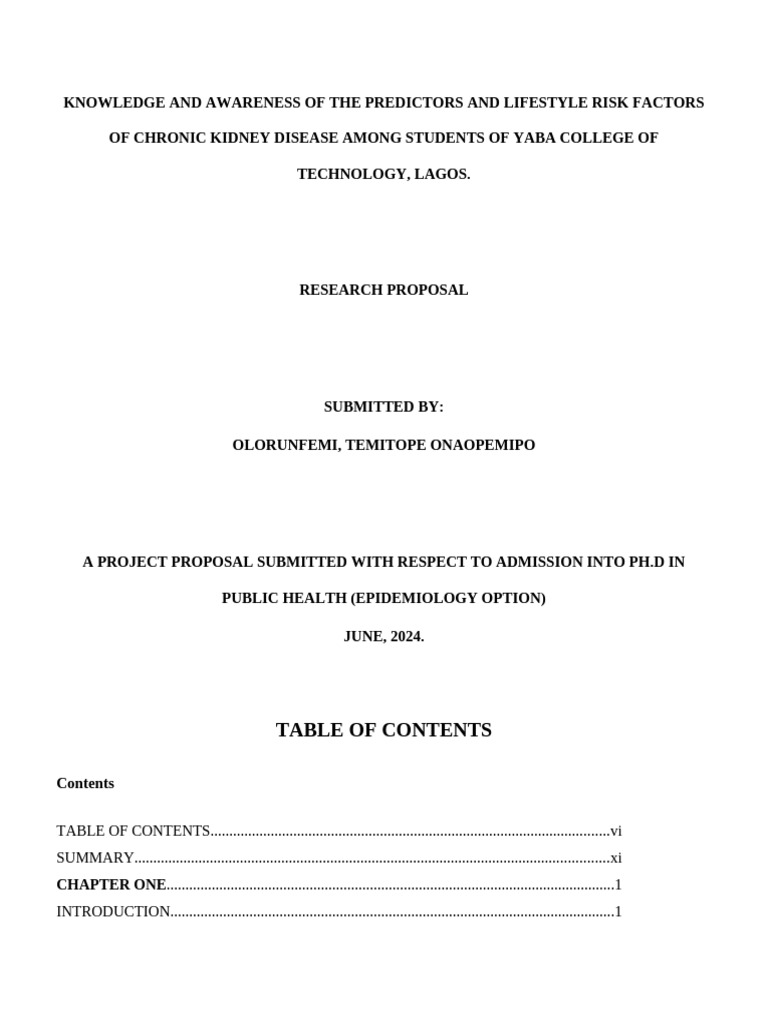 KNOWLEDGE AND AWARENESS OF THE PREDICTORS AND LIFESTYLE RISK FACTORS OF CHRONIC KIDNEY DISEASE AMONG STUDENTS OF YABA COLLEGE OF TECHNOLOGY, LAGOS.

RESEARCH PROPOSAL

SUBMITTED BY:

OLORUNFEMI, TEMITOPE ONAOPEMIPO

A PROJECT PROPOSAL SUBMITTED WITH RESPECT TO ADMISSION INTO PH.D IN PUBLIC HEALTH (EPIDEMIOLOGY OPTION)

JUNE, 2024.

TABLE OF CONTENTS

Contents

TABLE OF CONTENTS vi
SUMMARY xi
CHAPTER ONE 1
INTRODUCTION 1